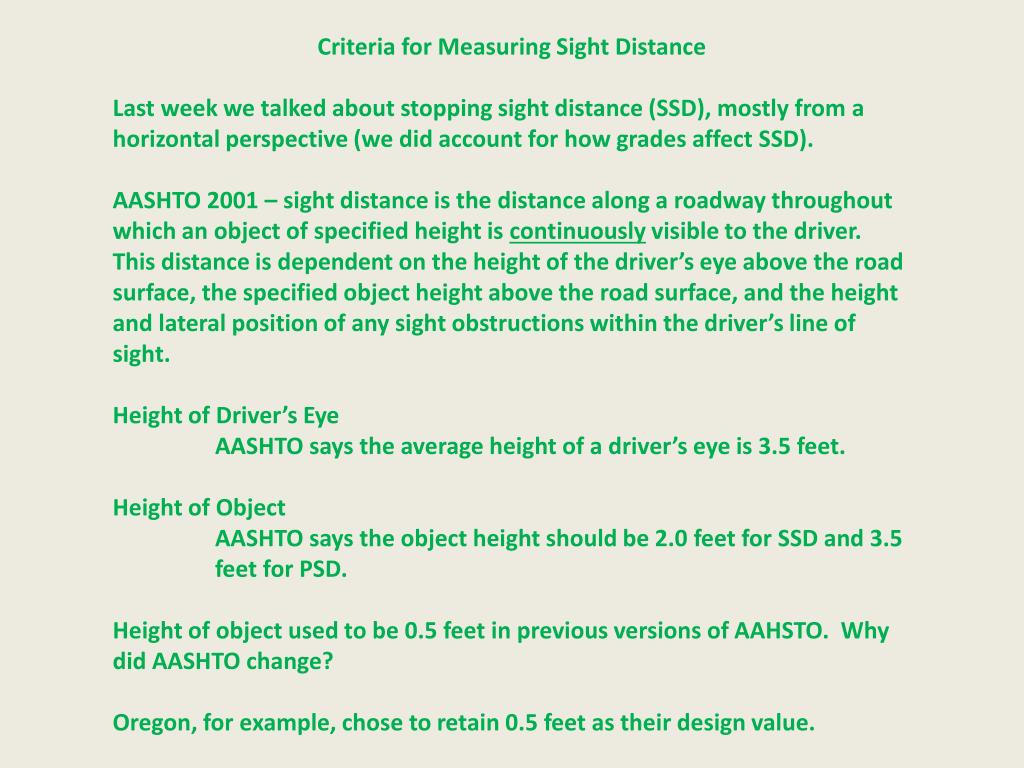 Criteria for Measuring Sight Distance

Last week we talked about stopping sight distance (SSD), mostly from a horizontal perspective (we did account for how grades affect SSD).

AASHTO 2001 – sight distance is the distance along a roadway throughout which an object of specified height is continuously visible to the driver. This distance is dependent on the height of the driver's eye above the road surface, the specified object height above the road surface, and the height and lateral position of any sight obstructions within the driver's line of sight.

Height of Driver's Eye
AASHTO says the average height of a driver's eye is 3.5 feet.

Height of Object
AASHTO says the object height should be 2.0 feet for SSD and 3.5 feet for PSD.

Height of object used to be 0.5 feet in previous versions of AAHSTO. Why did AASHTO change?

Oregon, for example, chose to retain 0.5 feet as their design value.